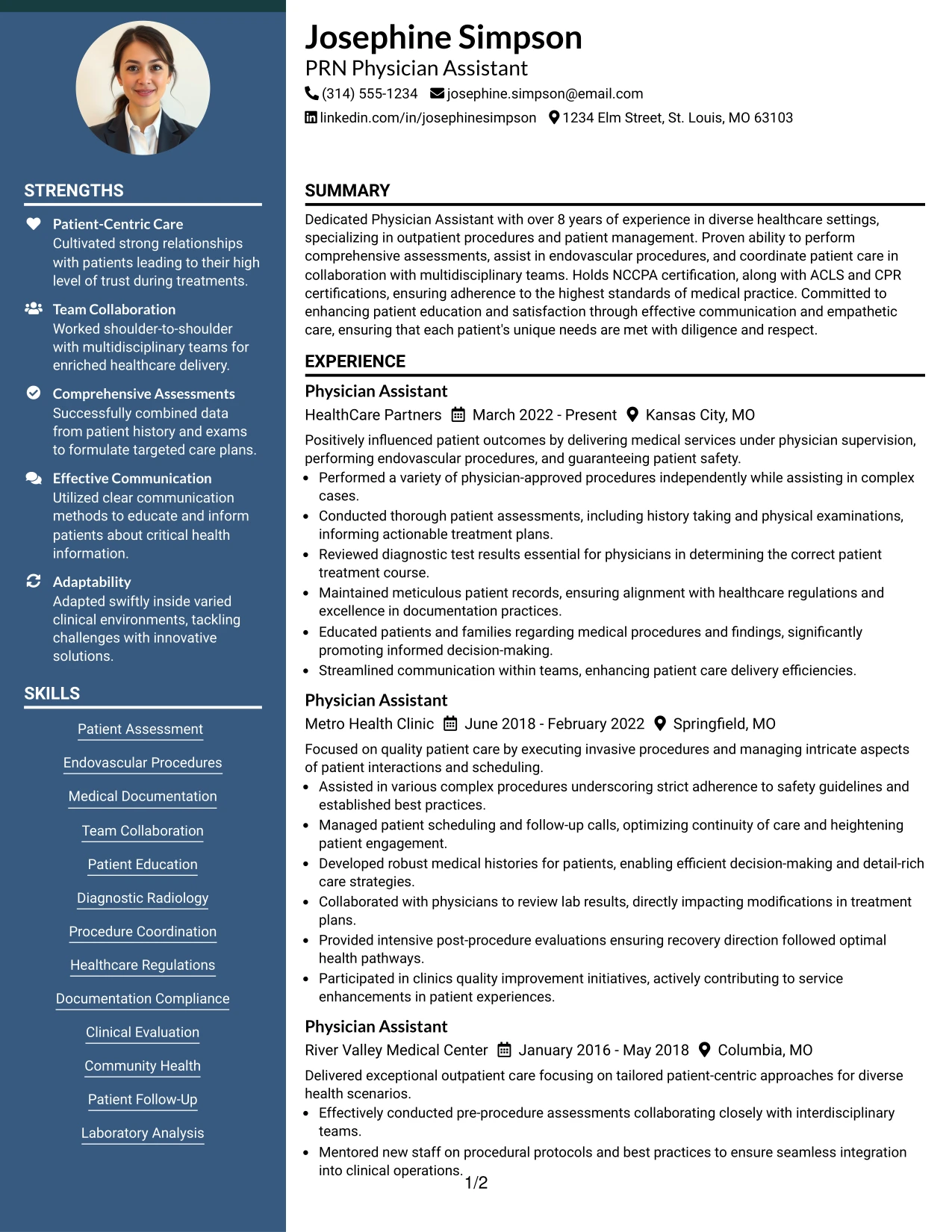 STRENGTHS

Patient-Centric Care
Cultivated strong relationships with patients leading to their high level of trust during treatments.

Team Collaboration
Worked shoulder-to-shoulder with multidisciplinary teams for enriched healthcare delivery.

Comprehensive Assessments
Successfully combined data from patient history and exams to formulate targeted care plans.

Effective Communication
Utilized clear communication methods to educate and inform patients about critical health information.

Adaptability
Adapted swiftly inside varied clinical environments, tackling challenges with innovative solutions.

SKILLS

Patient Assessment

Endovascular Procedures

Medical Documentation

Team Collaboration

Patient Education

Diagnostic Radiology

Procedure Coordination

Healthcare Regulations

Documentation Compliance

Clinical Evaluation

Community Health

Patient Follow-Up

Laboratory Analysis

Josephine Simpson
PRN Physician Assistant
(314) 555-1234 josephine.simpson@email.com
linkedin.com/in/josephinesimpson 1234 Elm Street, St. Louis, MO 63103

SUMMARY

Dedicated Physician Assistant with over 8 years of experience in diverse healthcare settings, specializing in outpatient procedures and patient management. Proven ability to perform comprehensive assessments, assist in endovascular procedures, and coordinate patient care in collaboration with multidisciplinary teams. Holds NCCPA certification, along with ACLS and CPR certifications, ensuring adherence to the highest standards of medical practice. Committed to enhancing patient education and satisfaction through effective communication and empathetic care, ensuring that each patient's unique needs are met with diligence and respect.

EXPERIENCE

Physician Assistant
HealthCare Partners March 2022 - Present Kansas City, MO
Positively influenced patient outcomes by delivering medical services under physician supervision, performing endovascular procedures, and guaranteeing patient safety.
• Performed a variety of physician-approved procedures independently while assisting in complex cases.
• Conducted thorough patient assessments, including history taking and physical examinations, informing actionable treatment plans.
• Reviewed diagnostic test results essential for physicians in determining the correct patient treatment course.
• Maintained meticulous patient records, ensuring alignment with healthcare regulations and excellence in documentation practices.
• Educated patients and families regarding medical procedures and findings, significantly promoting informed decision-making.
• Streamlined communication within teams, enhancing patient care delivery efficiencies.

Physician Assistant
Metro Health Clinic June 2018 - February 2022 Springfield, MO
Focused on quality patient care by executing invasive procedures and managing intricate aspects of patient interactions and scheduling.
• Assisted in various complex procedures underscoring strict adherence to safety guidelines and established best practices.
• Managed patient scheduling and follow-up calls, optimizing continuity of care and heightening patient engagement.
• Developed robust medical histories for patients, enabling efficient decision-making and detail-rich care strategies.
• Collaborated with physicians to review lab results, directly impacting modifications in treatment plans.
• Provided intensive post-procedure evaluations ensuring recovery direction followed optimal health pathways.
• Participated in clinics quality improvement initiatives, actively contributing to service enhancements in patient experiences.

Physician Assistant
River Valley Medical Center January 2016 - May 2018 Columbia, MO
Delivered exceptional outpatient care focusing on tailored patient-centric approaches for diverse health scenarios.
• Effectively conducted pre-procedure assessments collaborating closely with interdisciplinary teams.
• Mentored new staff on procedural protocols and best practices to ensure seamless integration into clinical operations.

1/2